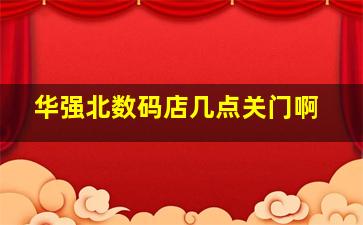 华强北数码店几点关门啊